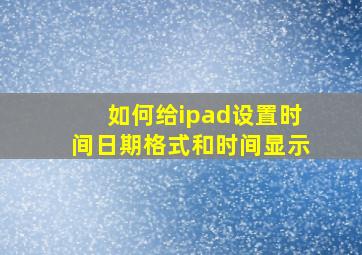 如何给ipad设置时间日期格式和时间显示